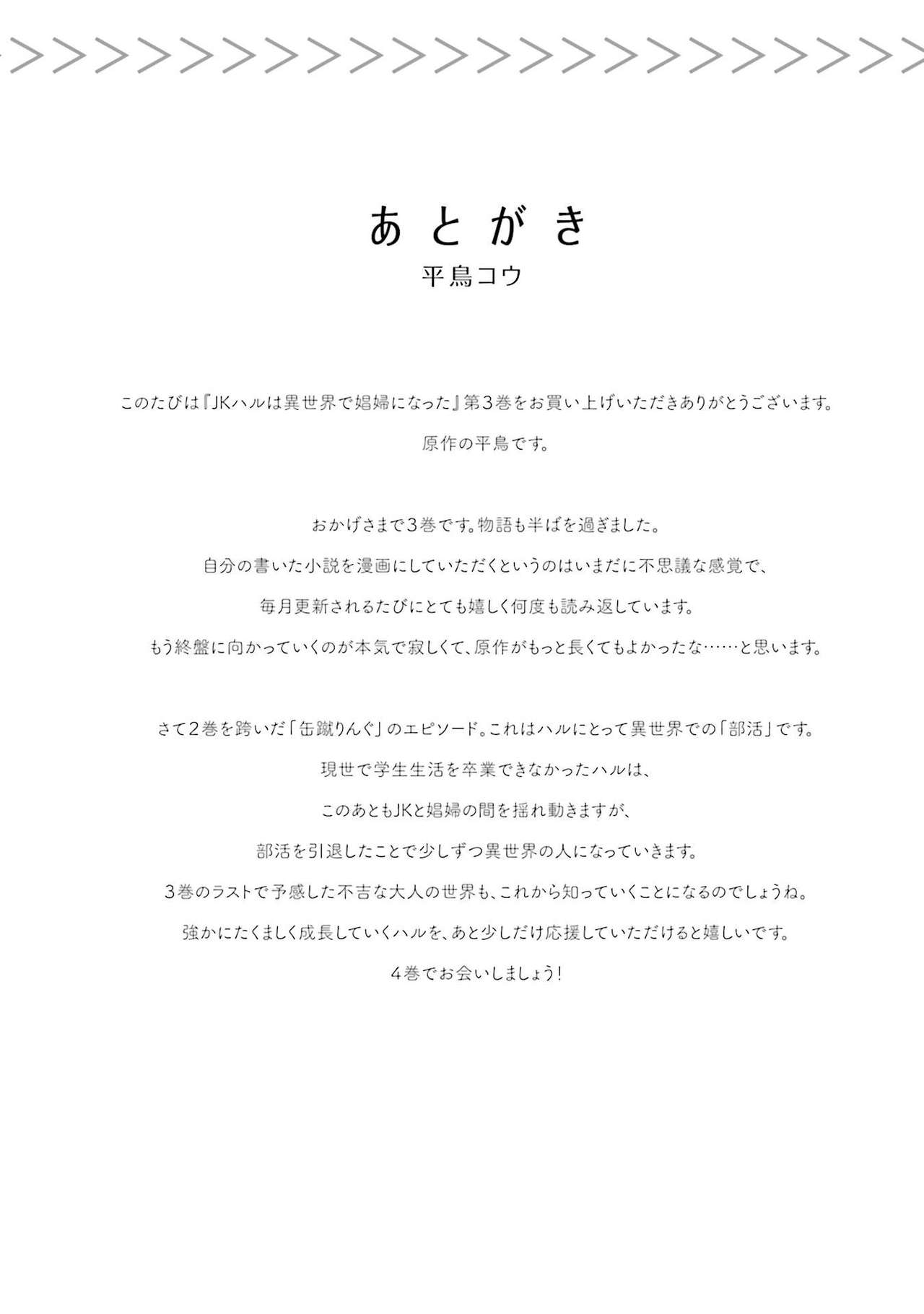 あとがき
平鳥コウ

このたびは『JKハルは異世界で娼婦になった』第3巻をお買い上げいただきありがとうございます。
原作の平鳥です。

おかげさまで3巻です。物語も半ばを過ぎました。
自分の書いた小説を漫画にしていただくというのはいまだに不思議な感覚で、
毎月更新されるたびにとても嬉しく何度も読み返しています。
もう終盤に向かっていくのが本気で寂しくて、原作がもっと長くてもよかったな……と思います。

さて2巻を跨いだ「缶蹴りんぐ」のエピソード。これはハルにとって異世界での「部活」です。
現世で学生生活を卒業できなかったハルは、
このあともJKと娼婦の間を揺れ動きますが、
部活を引退したことで少しずつ異世界の人になっていきます。
3巻のラストで予感した不吉な大人の世界も、これから知っていくことになるのでしょうね。
強かにたくましく成長していくハルを、あと少しだけ応援していただけると嬉しいです。
4巻でお会いしましょう!